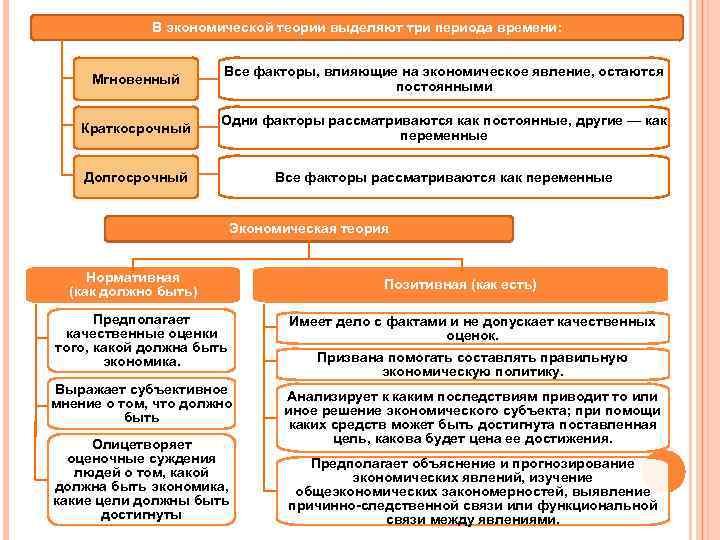 В экономической теории выделяют три периода времени:

Мгновенный

Все факторы, влияющие на экономическое явление, остаются постоянными

Краткосрочный

Одни факторы рассматриваются как постоянные, другие — как переменные

Долгосрочный

Все факторы рассматриваются как переменные

Экономическая теория

Нормативная (как должно быть)

Предполагает качественные оценки того, какой должна быть экономика.

Выражает субъективное мнение о том, что должно быть

Олицетворяет оценочные суждения людей о том, какой должна быть экономика, какие цели должны быть достигнуты

Позитивная (как есть)

Имеет дело с фактами и не допускает качественных оценок.

Призвана помогать составлять правильную экономическую политику.

Анализирует к каким последствиям приводит то или иное решение экономического субъекта; при помощи каких средств может быть достигнута поставленная цель, какова будет цена ее достижения.

Предполагает объяснение и прогнозирование экономических явлений, изучение общеэкономических закономерностей, выявление причинно-следственной связи или функциональной связи между явлениями.